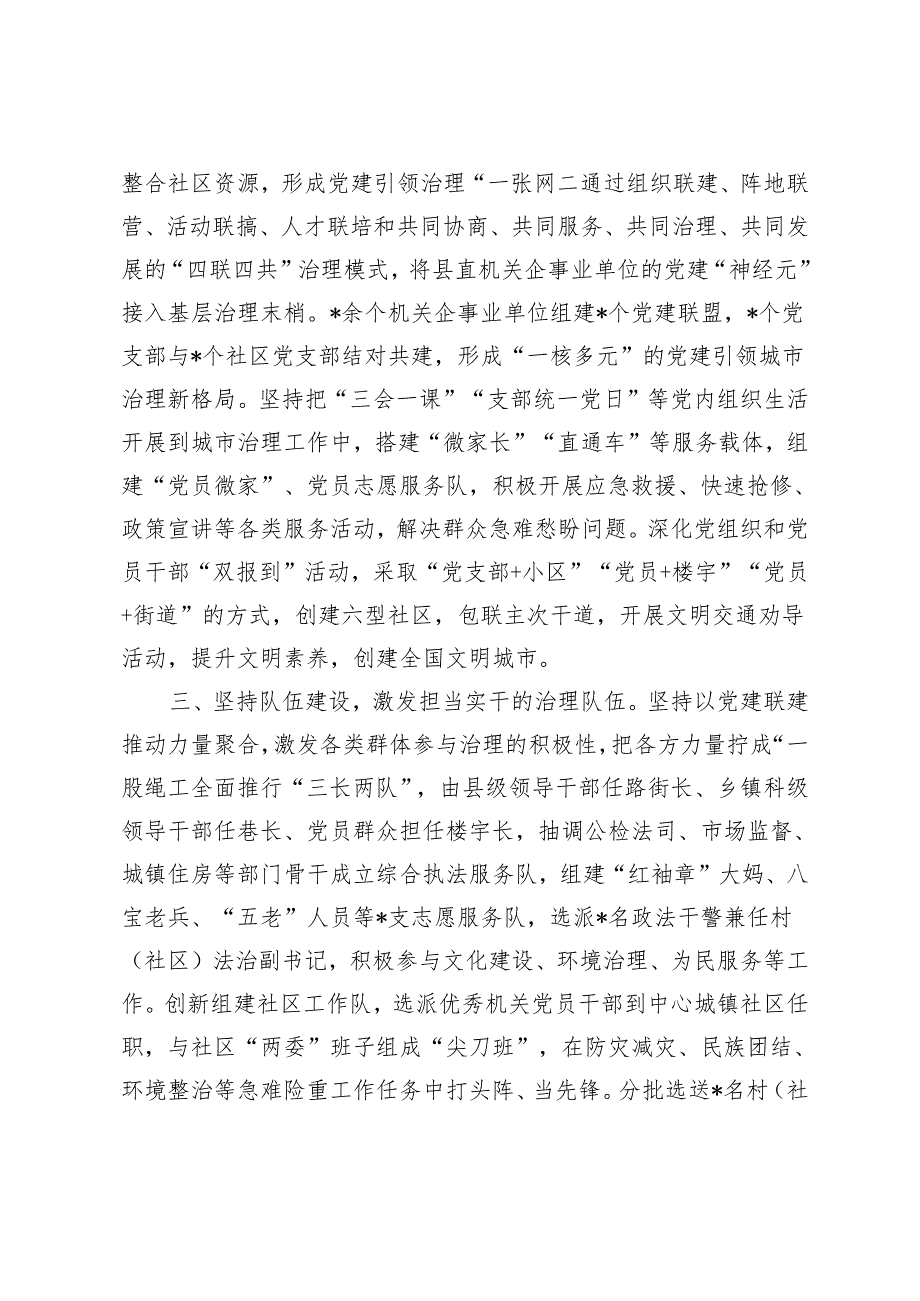 整合社区资源，形成党建引领治理“一张网二通过组织联建、阵地联营、活动联搞、人才联培和共同协商、共同服务、共同治理、共同发展的“四联四共”治理模式，将县直机关企事业单位的党建“神经元”接入基层治理末梢。*余个机关企事业单位组建*个党建联盟，*个党支部与*个社区党支部结对共建，形成“一核多元”的党建引领城市治理新格局。坚持把“三会一课”“支部统一党日”等党内组织生活开展到城市治理工作中，搭建“微家长”“直通车”等服务载体，组建“党员微家”、党员志愿服务队，积极开展应急救援、快速抢修、政策宣讲等各类服务活动，解决群众急难愁盼问题。深化党组织和党员干部“双报到”活动，采取“党支部+小区”“党员+楼宇”“党员+街道”的方式，创建六型社区，包联主次干道，开展文明交通劝导活动，提升文明素养，创建全国文明城市。

三、坚持队伍建设，激发担当实干的治理队伍。坚持以党建联建推动力量聚合，激发各类群体参与治理的积极性，把各方力量拧成“一股绳工全面推行“三长两队”，由县级领导干部任路街长、乡镇科级领导干部任巷长、党员群众担任楼宇长，抽调公检法司、市场监督、城镇住房等部门骨干成立综合执法服务队，组建“红袖章”大妈、八宝老兵、“五老”人员等*支志愿服务队，选派*名政法干警兼任村（社区）法治副书记，积极参与文化建设、环境治理、为民服务等工作。创新组建社区工作队，选派优秀机关党员干部到中心城镇社区任职，与社区“两委”班子组成“尖刀班”，在防灾减灾、民族团结、环境整治等急难险重工作任务中打头阵、当先锋。分批选送*名村（社